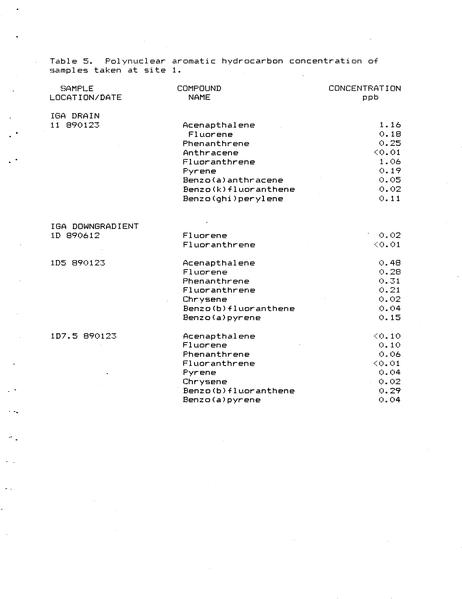 Table 5. Polynuclear aromatic hydrocarbon concentration of samples taken at site 1.

| SAMPLE LOCATION/DATE | COMPOUND NAME | CONCENTRATION ppb |
|---|---|---|
| IGA DRAIN | | |
| 11 890123 | Acenapthalene | 1.16 |
| | Fluorene | 0.18 |
| | Phenanthrene | 0.25 |
| | Anthracene | <0.01 |
| | Fluoranthrene | 1.06 |
| | Pyrene | 0.19 |
| | Benzo(a)anthracene | 0.05 |
| | Benzo(k)fluoranthene | 0.02 |
| | Benzo(ghi)perylene | 0.11 |
| IGA DOWNGRADIENT | | |
| 1D 890612 | Fluorene | 0.02 |
| | Fluoranthrene | <0.01 |
| 1D5 890123 | Acenapthalene | 0.48 |
| | Fluorene | 0.28 |
| | Phenanthrene | 0.31 |
| | Fluoranthrene | 0.21 |
| | Chrysene | 0.02 |
| | Benzo(b)fluoranthene | 0.04 |
| | Benzo(a)pyrene | 0.15 |
| 1D7.5 890123 | Acenapthalene | <0.10 |
| | Fluorene | 0.10 |
| | Phenanthrene | 0.06 |
| | Fluoranthrene | <0.01 |
| | Pyrene | 0.04 |
| | Chrysene | 0.02 |
| | Benzo(b)fluoranthene | 0.29 |
| | Benzo(a)pyrene | 0.04 |